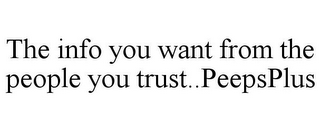 The info you want from the people you trust..PeepsPlus